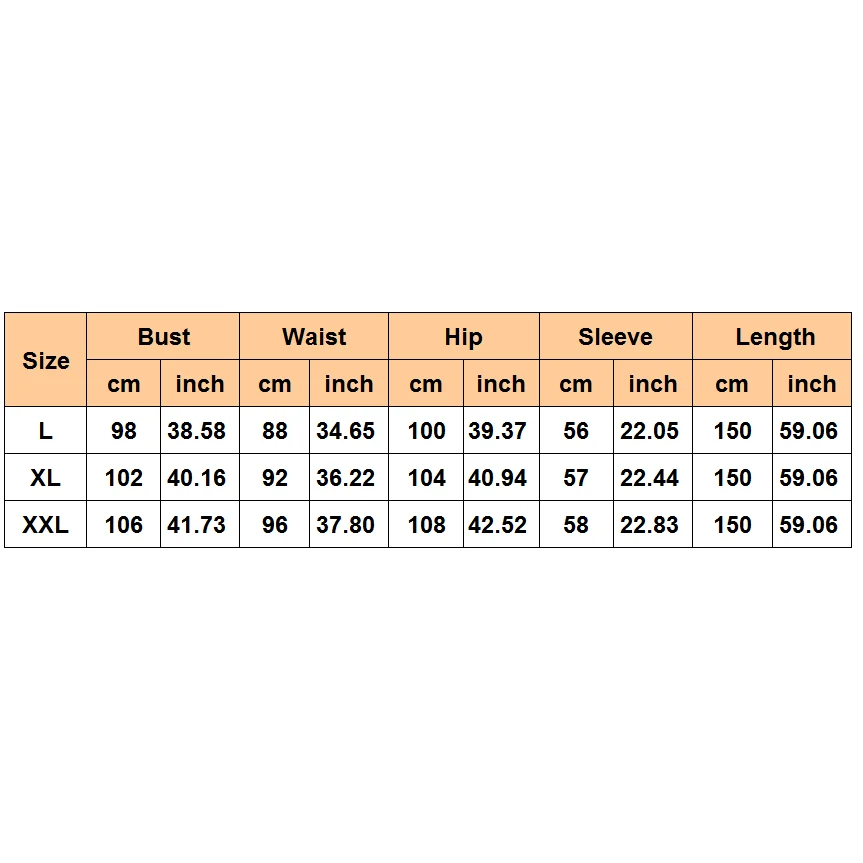 | Size | Bust | | Waist | | Hip | | Sleeve | | Length | |
|---|---|---|---|---|---|---|---|---|---|---|
| | cm | inch | cm | inch | cm | inch | cm | inch | cm | inch |
| L | 98 | 38.58 | 88 | 34.65 | 100 | 39.37 | 56 | 22.05 | 150 | 59.06 |
| XL | 102 | 40.16 | 92 | 36.22 | 104 | 40.94 | 57 | 22.44 | 150 | 59.06 |
| XXL | 106 | 41.73 | 96 | 37.80 | 108 | 42.52 | 58 | 22.83 | 150 | 59.06 |